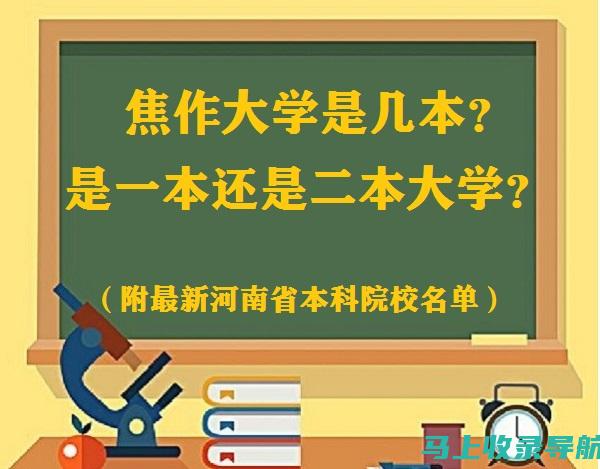 焦作大学是几本？
是一本还是二本大学？

（附最新河南省本科院校名单）

马上收录导航